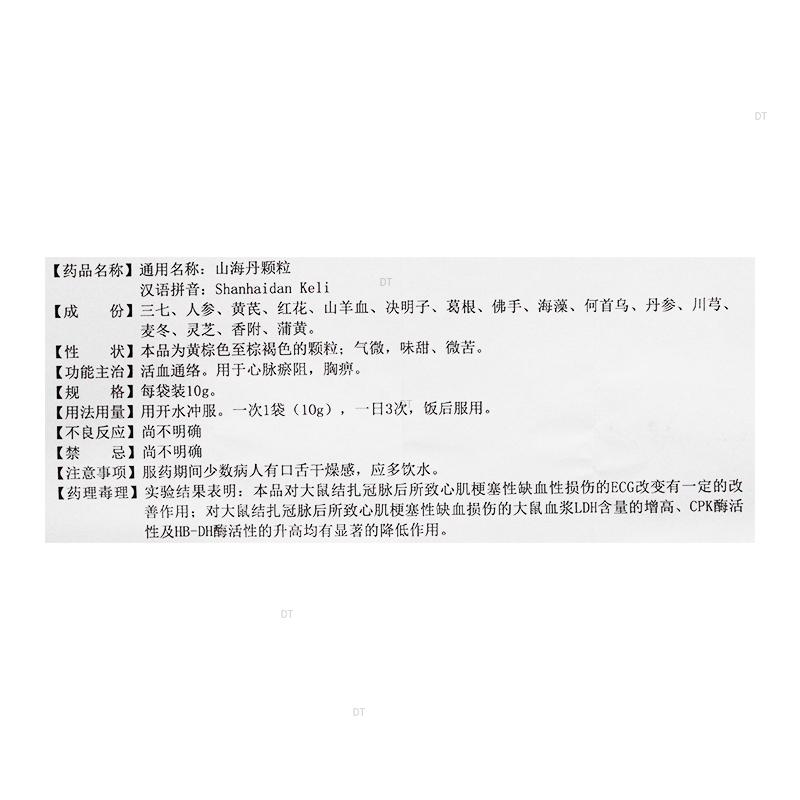 【药品名称】通用名称：山海丹颗粒
汉语拼音：Shanhaidan Keli

【成 份】三七、人参、黄芪、红花、山羊血、决明子、葛根、佛手、海藻、何首乌、丹参、川芎、麦冬、灵芝、香附、蒲黄。

【性 状】本品为黄棕色至棕褐色的颗粒；气微，味甜、微苦。

【功能主治】活血通络。用于心脉瘀阻，胸痹。

【规 格】每袋装10g。

【用法用量】用开水冲服。一次1袋（10g），一日3次，饭后服用。

【不良反应】尚不明确

【禁 忌】尚不明确

【注意事项】服药期间少数病人有口舌干燥感，应多饮水。

【药理毒理】实验结果表明：本品对大鼠结扎冠脉后所致心肌梗塞性缺血性损伤的ECG改变有一定的改善作用；对大鼠结扎冠脉后所致心肌梗塞性缺血损伤的大鼠血浆LDH含量的增高、CPK酶活性及HB-DH酶活性的升高均有显著的降低作用。

DT